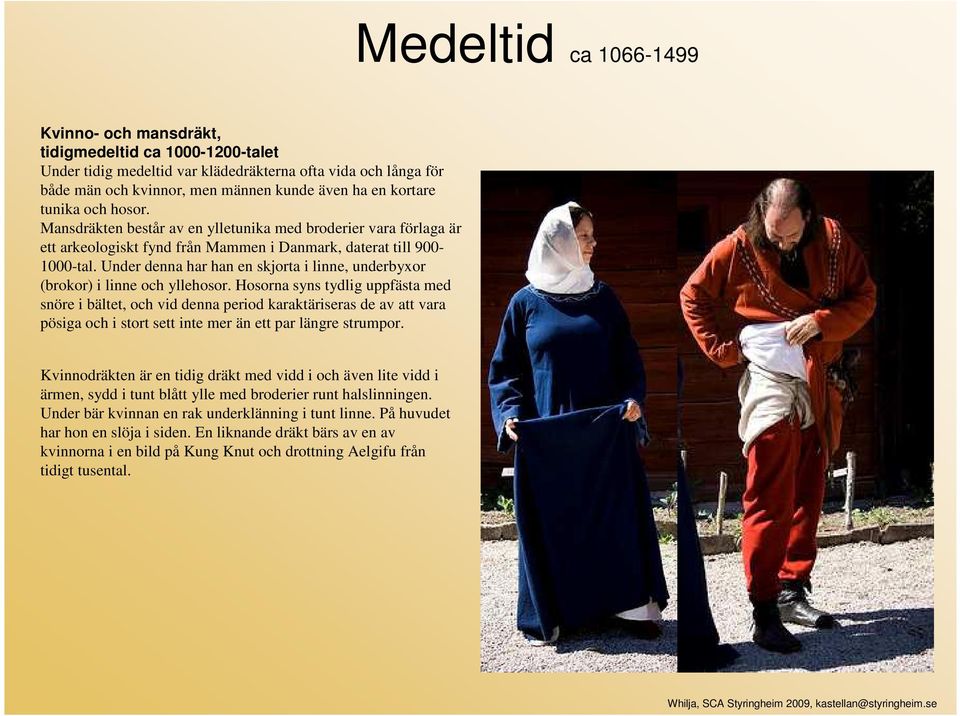 Medeltid ca 1066-1499

Kvinno- och mansdräkt, tidigmedeltid ca 1000-1200-talet
Under tidig medeltid var klädedräkterna ofta vida och långa för både män och kvinnor, men männen kunde även ha en kortare tunika och hosor.
Mansdräkten består av en ylletunika med broderier vara förlaga är ett arkeologiskt fynd från Mammen i Danmark, daterat till 900-1000-tal. Under denna har han en skjorta i linne, underbyxor (brokor) i linne och yllehosor. Hosorna syns tydlig uppfästa med snöre i bältet, och vid denna period karaktäriseras de av att vara pösiga och i stort sett inte mer än ett par längre strumpor.

Kvinnodräkten är en tidig dräkt med vidd i och även lite vidd i ärmen, sydd i tunt blått ylle med broderier runt halslinningen. Under bär kvinnan en rak underklänning i tunt linne. På huvudet har hon en slöja i siden. En liknande dräkt bärs av en av kvinnorna i en bild på Kung Knut och drottning Aelgifu från tidigt tusental.

Whilja, SCA Styringheim 2009, kastellan@styringheim.se